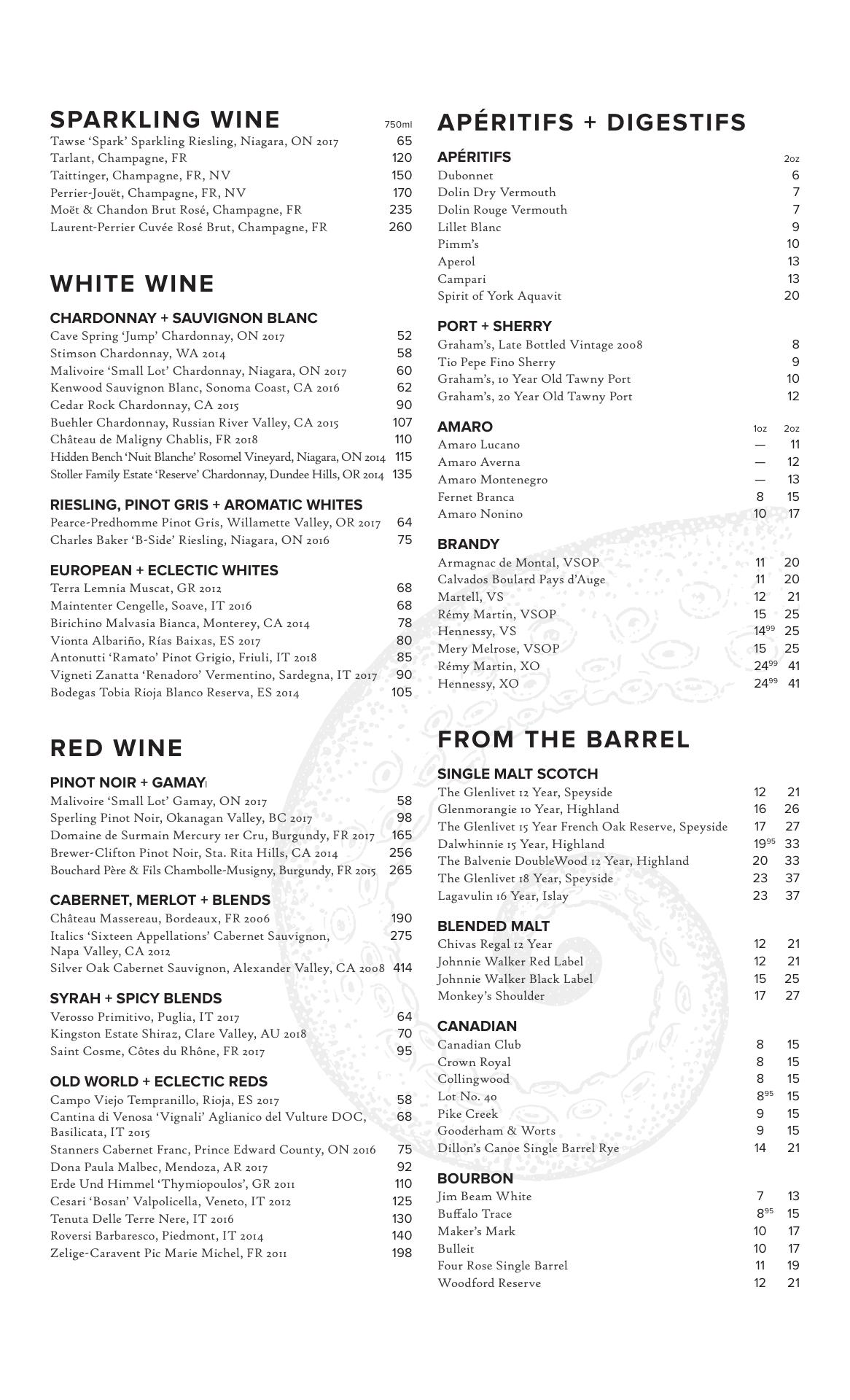 SPARKLING WINE 750ml

Tawse 'Spark' Sparkling Riesling, Niagara, ON 2017 65
Tarlant, Champagne, FR 120
Taittinger, Champagne, FR, NV 150
Perrier-Jouët, Champagne, FR, NV 170
Moët & Chandon Brut Rosé, Champagne, FR 235
Laurent-Perrier Cuvée Rosé Brut, Champagne, FR 260

WHITE WINE

CHARDONNAY + SAUVIGNON BLANC
Cave Spring 'Jump' Chardonnay, ON 2017 52
Stimson Chardonnay, WA 2014 58
Malivoire 'Small Lot' Chardonnay, Niagara, ON 2017 60
Kenwood Sauvignon Blanc, Sonoma Coast, CA 2016 62
Cedar Rock Chardonnay, CA 2015 90
Buehler Chardonnay, Russian River Valley, CA 2015 107
Château de Maligny Chablis, FR 2018 110
Hidden Bench 'Nuit Blanche' Rosomel Vineyard, Niagara, ON 2014 115
Stoller Family Estate 'Reserve' Chardonnay, Dundee Hills, OR 2014 135

RIESLING, PINOT GRIS + AROMATIC WHITES
Pearce-Predhomme Pinot Gris, Willamette Valley, OR 2017 64
Charles Baker 'B-Side' Riesling, Niagara, ON 2016 75

EUROPEAN + ECLECTIC WHITES
Terra Lemnia Muscat, GR 2012 68
Maintenter Cengelle, Soave, IT 2016 68
Birichino Malvasia Bianca, Monterey, CA 2014 78
Vionta Albariño, Rías Baixas, ES 2017 80
Antonutti 'Ramato' Pinot Grigio, Friuli, IT 2018 85
Vigneti Zanatta 'Renadoro' Vermentino, Sardegna, IT 2017 90
Bodegas Tobia Rioja Blanco Reserva, ES 2014 105

RED WINE

PINOT NOIR + GAMAY
Malivoire 'Small Lot' Gamay, ON 2017 58
Sperling Pinot Noir, Okanagan Valley, BC 2017 98
Domaine de Surmain Mercury 1er Cru, Burgundy, FR 2017 165
Brewer-Clifton Pinot Noir, Sta. Rita Hills, CA 2014 256
Bouchard Père & Fils Chambolle-Musigny, Burgundy, FR 2015 265

CABERNET, MERLOT + BLENDS
Château Massereau, Bordeaux, FR 2006 190
Italics 'Sixteen Appellations' Cabernet Sauvignon, Napa Valley, CA 2012 275
Silver Oak Cabernet Sauvignon, Alexander Valley, CA 2008 414

SYRAH + SPICY BLENDS
Verosso Primitivo, Puglia, IT 2017 64
Kingston Estate Shiraz, Clare Valley, AU 2018 70
Saint Cosme, Côtes du Rhône, FR 2017 95

OLD WORLD + ECLECTIC REDS
Campo Viejo Tempranillo, Rioja, ES 2017 58
Cantina di Venosa 'Vignali' Aglianico del Vulture DOC, Basilicata, IT 2015 68
Stanners Cabernet Franc, Prince Edward County, ON 2016 75
Dona Paula Malbec, Mendoza, AR 2017 92
Erde Und Himmel 'Thymiopoulos', GR 2011 110
Cesari 'Bosan' Valpolicella, Veneto, IT 2012 125
Tenuta Delle Terre Nere, IT 2016 130
Roversi Barbaresco, Piedmont, IT 2014 140
Zelige-Caravent Pic Marie Michel, FR 2011 198

APÉRITIFS + DIGESTIFS

APÉRITIFS 2oz
Dubonnet 6
Dolin Dry Vermouth 7
Dolin Rouge Vermouth 7
Lillet Blanc 9
Pimm's 10
Aperol 13
Campari 13
Spirit of York Aquavit 20

PORT + SHERRY
Graham's, Late Bottled Vintage 2008 8
Tio Pepe Fino Sherry 9
Graham's, 10 Year Old Tawny Port 10
Graham's, 20 Year Old Tawny Port 12

AMARO 1oz 2oz
Amaro Lucano — 11
Amaro Averna — 12
Amaro Montenegro — 13
Fernet Branca 8 15
Amaro Nonino 10 17

BRANDY
Armagnac de Montal, VSOP 11 20
Calvados Boulard Pays d'Auge 11 20
Martell, VS 12 21
Rémy Martin, VSOP 15 25
Hennessy, VS $14^{99}$ 25
Mery Melrose, VSOP 15 25
Rémy Martin, XO $24^{99}$ 41
Hennessy, XO $24^{99}$ 41

FROM THE BARREL

SINGLE MALT SCOTCH
The Glenlivet 12 Year, Speyside 12 21
Glenmorangie 10 Year, Highland 16 26
The Glenlivet 15 Year French Oak Reserve, Speyside 17 27
Dalwhinnie 15 Year, Highland $19^{95}$ 33
The Balvenie DoubleWood 12 Year, Highland 20 33
The Glenlivet 18 Year, Speyside 23 37
Lagavulin 16 Year, Islay 23 37

BLENDED MALT
Chivas Regal 12 Year 12 21
Johnnie Walker Red Label 12 21
Johnnie Walker Black Label 15 25
Monkey's Shoulder 17 27

CANADIAN
Canadian Club 8 15
Crown Royal 8 15
Collingwood 8 15
Lot No. 40 $8^{95}$ 15
Pike Creek 9 15
Gooderham & Worts 9 15
Dillon's Canoe Single Barrel Rye 14 21

BOURBON
Jim Beam White 7 13
Buffalo Trace $8^{95}$ 15
Maker's Mark 10 17
Bulleit 10 17
Four Rose Single Barrel 11 19
Woodford Reserve 12 21